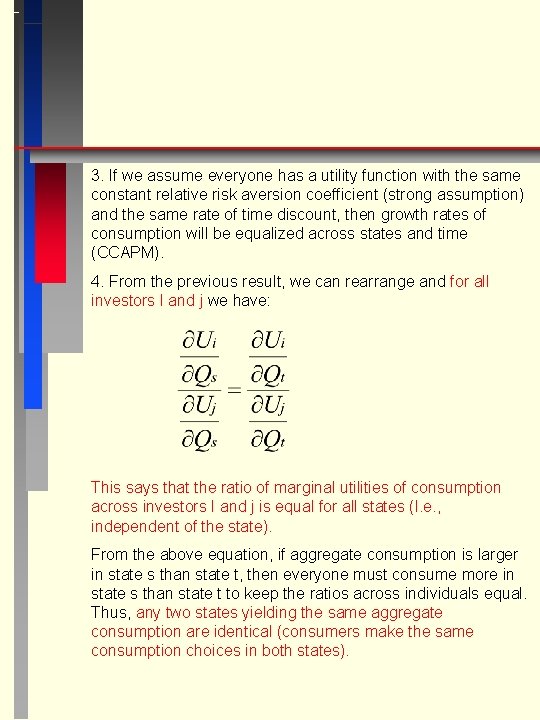 3. If we assume everyone has a utility function with the same constant relative risk aversion coefficient (strong assumption) and the same rate of time discount, then growth rates of consumption will be equalized across states and time (CCAPM).

4. From the previous result, we can rearrange and for all investors I and j we have:

$\frac{\frac{\partial U_i}{\partial Q_s}}{\frac{\partial U_j}{\partial Q_s}} = \frac{\frac{\partial U_i}{\partial Q_t}}{\frac{\partial U_j}{\partial Q_t}}$

This says that the ratio of marginal utilities of consumption across investors I and j is equal for all states (I.e., independent of the state).

From the above equation, if aggregate consumption is larger in state s than state t, then everyone must consume more in state s than state t to keep the ratios across individuals equal. Thus, any two states yielding the same aggregate consumption are identical (consumers make the same consumption choices in both states).